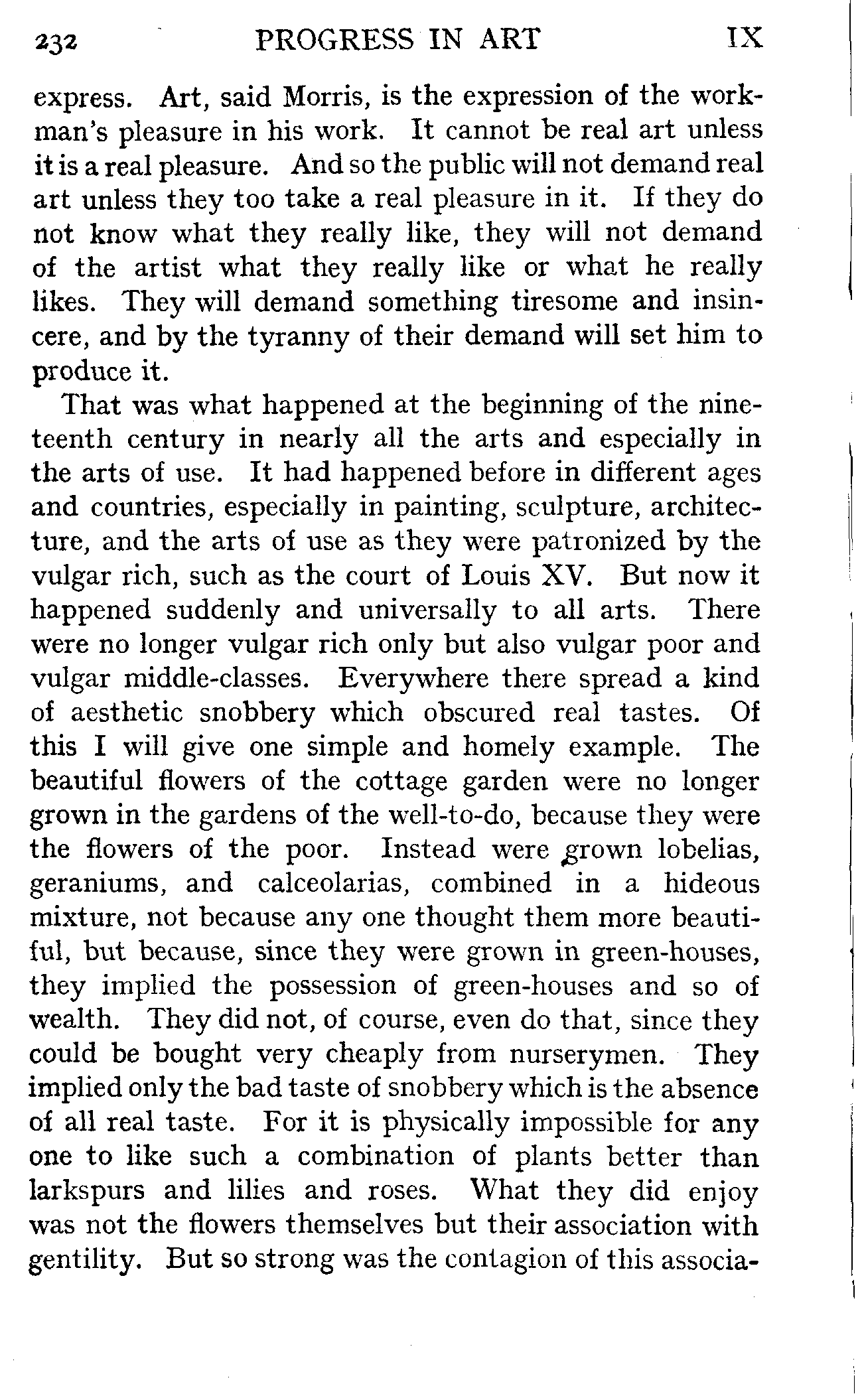 232 PROGRESS IN ART IX

express. Art, said Morris, is the expression of the workman's pleasure in his work. It cannot be real art unless it is a real pleasure. And so the public will not demand real art unless they too take a real pleasure in it. If they do not know what they really like, they will not demand of the artist what they really like or what he really likes. They will demand something tiresome and insincere, and by the tyranny of their demand will set him to produce it.

That was what happened at the beginning of the nineteenth century in nearly all the arts and especially in the arts of use. It had happened before in different ages and countries, especially in painting, sculpture, architecture, and the arts of use as they were patronized by the vulgar rich, such as the court of Louis XV. But now it happened suddenly and universally to all arts. There were no longer vulgar rich only but also vulgar poor and vulgar middle-classes. Everywhere there spread a kind of aesthetic snobbery which obscured real tastes. Of this I will give one simple and homely example. The beautiful flowers of the cottage garden were no longer grown in the gardens of the well-to-do, because they were the flowers of the poor. Instead were grown lobelias, geraniums, and calceolarias, combined in a hideous mixture, not because any one thought them more beautiful, but because, since they were grown in green-houses, they implied the possession of green-houses and so of wealth. They did not, of course, even do that, since they could be bought very cheaply from nurserymen. They implied only the bad taste of snobbery which is the absence of all real taste. For it is physically impossible for any one to like such a combination of plants better than larkspurs and lilies and roses. What they did enjoy was not the flowers themselves but their association with gentility. But so strong was the contagion of this associa-